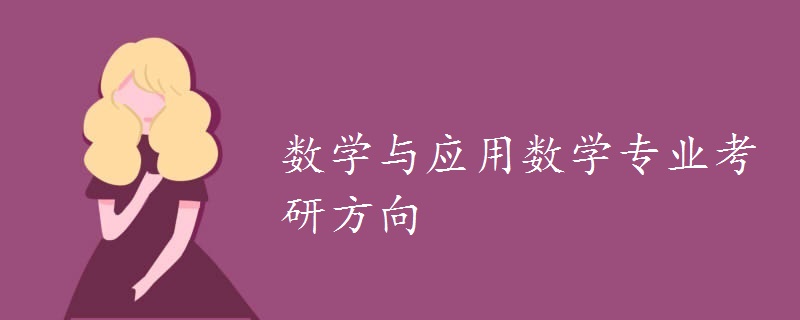 数学与应用数学专业考研方向